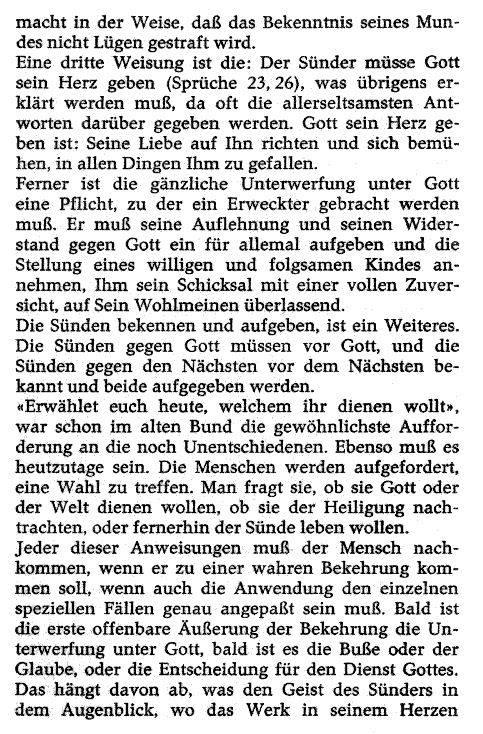 macht in der Weise, daß das Bekenntnis seines Mundes nicht Lügen gestraft wird.
Eine dritte Weisung ist die: Der Sünder müsse Gott sein Herz geben (Sprüche 23, 26), was übrigens erklärt werden muß, da oft die allerseltsamsten Antworten darüber gegeben werden. Gott sein Herz geben ist: Seine Liebe auf Ihn richten und sich bemühen, in allen Dingen Ihm zu gefallen.
Ferner ist die gänzliche Unterwerfung unter Gott eine Pflicht, zu der ein Erweckter gebracht werden muß. Er muß seine Auflehnung und seinen Widerstand gegen Gott ein für allemal aufgeben und die Stellung eines willigen und folgsamen Kindes annehmen, Ihm sein Schicksal mit einer vollen Zuversicht, auf Sein Wohlmeinen überlassend.
Die Sünden bekennen und aufgeben, ist ein Weiteres. Die Sünden gegen Gott müssen vor Gott, und die Sünden gegen den Nächsten vor dem Nächsten bekannt und beide aufgegeben werden.
«Erwählet euch heute, welchem ihr dienen wollt», war schon im alten Bund die gewöhnlichste Aufforderung an die noch Unentschiedenen. Ebenso muß es heutzutage sein. Die Menschen werden aufgefordert, eine Wahl zu treffen. Man fragt sie, ob sie Gott oder der Welt dienen wollen, ob sie der Heiligung nachtrachten, oder fernerhin der Sünde leben wollen.
Jeder dieser Anweisungen muß der Mensch nachkommen, wenn er zu einer wahren Bekehrung kommen soll, wenn auch die Anwendung den einzelnen speziellen Fällen genau angepaßt sein muß. Bald ist die erste offenbare Äußerung der Bekehrung die Unterwerfung unter Gott, bald ist es die Buße oder der Glaube, oder die Entscheidung für den Dienst Gottes. Das hängt davon ab, was den Geist des Sünders in dem Augenblick, wo das Werk in seinem Herzen